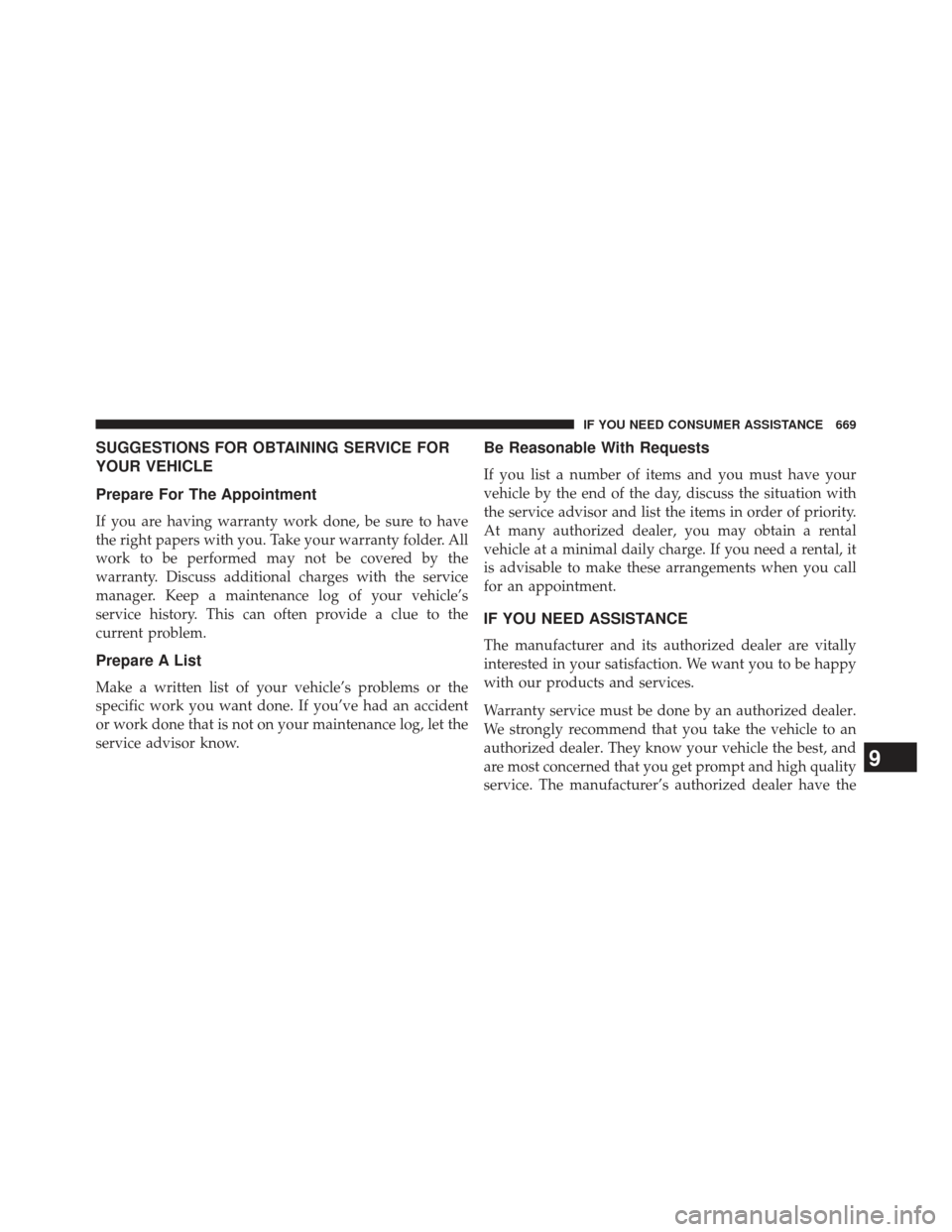 IF YOU NEED CONSUMER ASSISTANCE 669

SUGGESTIONS FOR OBTAINING SERVICE FOR YOUR VEHICLE

Prepare For The Appointment

If you are having warranty work done, be sure to have the right papers with you. Take your warranty folder. All work to be performed may not be covered by the warranty. Discuss additional charges with the service manager. Keep a maintenance log of your vehicle's service history. This can often provide a clue to the current problem.

Prepare A List

Make a written list of your vehicle's problems or the specific work you want done. If you've had an accident or work done that is not on your maintenance log, let the service advisor know.

Be Reasonable With Requests

If you list a number of items and you must have your vehicle by the end of the day, discuss the situation with the service advisor and list the items in order of priority. At many authorized dealer, you may obtain a rental vehicle at a minimal daily charge. If you need a rental, it is advisable to make these arrangements when you call for an appointment.

IF YOU NEED ASSISTANCE

The manufacturer and its authorized dealer are vitally interested in your satisfaction. We want you to be happy with our products and services.

Warranty service must be done by an authorized dealer. We strongly recommend that you take the vehicle to an authorized dealer. They know your vehicle the best, and are most concerned that you get prompt and high quality service. The manufacturer's authorized dealer have the

9

carmanualsonline.info